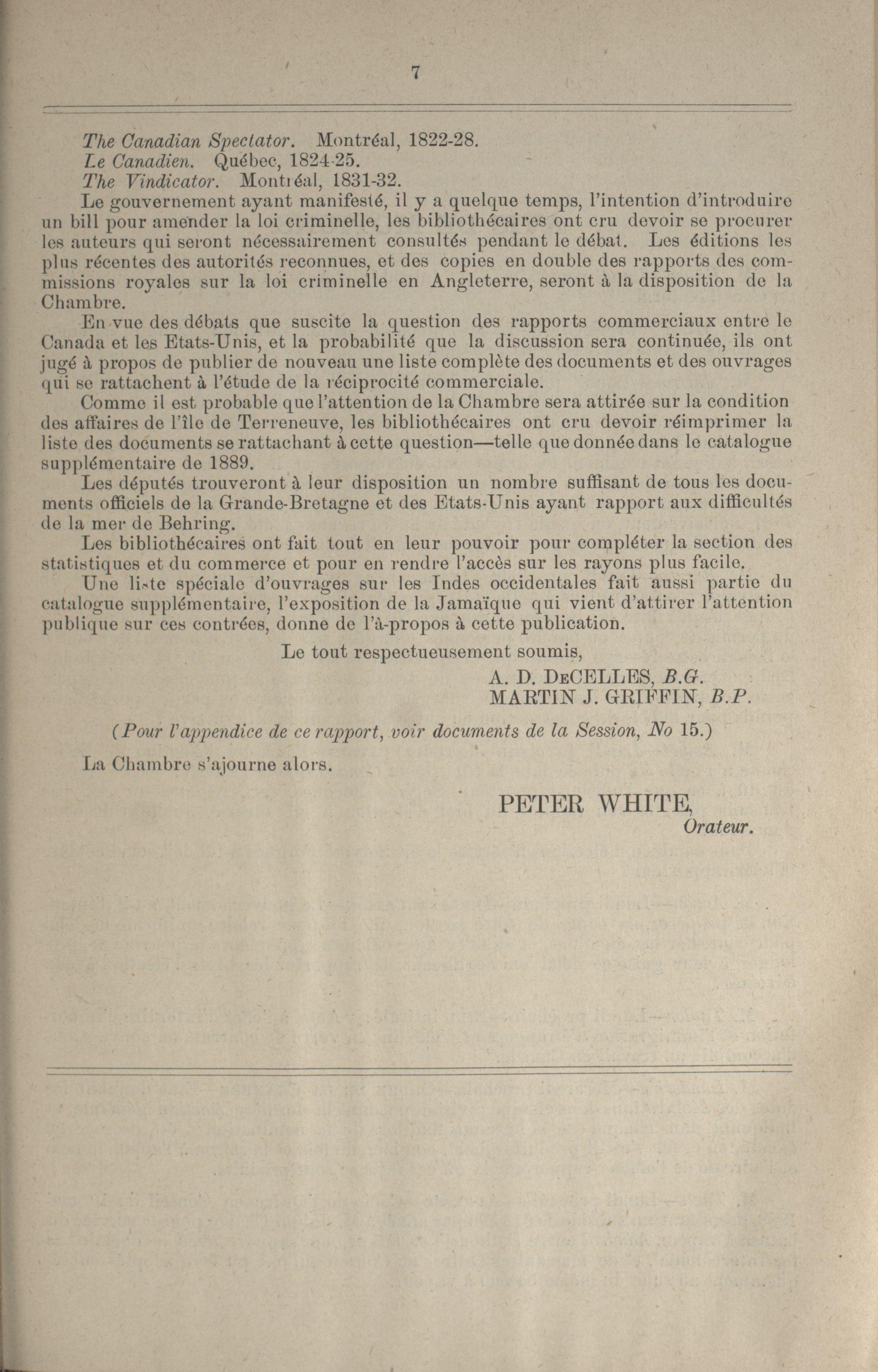 7

The Canadian Spectator. Montréal, 1822-28.
Le Canadien. Québec, 1824-25.
The Vindicator. Montréal, 1831-32.

Le gouvernement ayant manifesté, il y a quelque temps, l'intention d'introduire un bill pour amender la loi criminelle, les bibliothécaires ont cru devoir se procurer les auteurs qui seront nécessairement consultés pendant le débat. Les éditions les plus récentes des autorités reconnues, et des copies en double des rapports des commissions royales sur la loi criminelle en Angleterre, seront à la disposition de la Chambre.

En vue des débats que suscite la question des rapports commerciaux entre le Canada et les Etats-Unis, et la probabilité que la discussion sera continuée, ils ont jugé à propos de publier de nouveau une liste complète des documents et des ouvrages qui se rattachent à l'étude de la réciprocité commerciale.

Comme il est probable que l'attention de la Chambre sera attirée sur la condition des affaires de l'île de Terreneuve, les bibliothécaires ont cru devoir réimprimer la liste des documents se rattachant à cette question—telle que donnée dans le catalogue supplémentaire de 1889.

Les députés trouveront à leur disposition un nombre suffisant de tous les documents officiels de la Grande-Bretagne et des Etats-Unis ayant rapport aux difficultés de la mer de Behring.

Les bibliothécaires ont fait tout en leur pouvoir pour compléter la section des statistiques et du commerce et pour en rendre l'accès sur les rayons plus facile.

Une liste spéciale d'ouvrages sur les Indes occidentales fait aussi partie du catalogue supplémentaire, l'exposition de la Jamaïque qui vient d'attirer l'attention publique sur ces contrées, donne de l'à-propos à cette publication.

Le tout respectueusement soumis,
A. D. DeCELLES, B.G.
MARTIN J. GRIFFIN, B.P.

(Pour l'appendice de ce rapport, voir documents de la Session, No 15.)

La Chambre s'ajourne alors.

PETER WHITE,
Orateur.